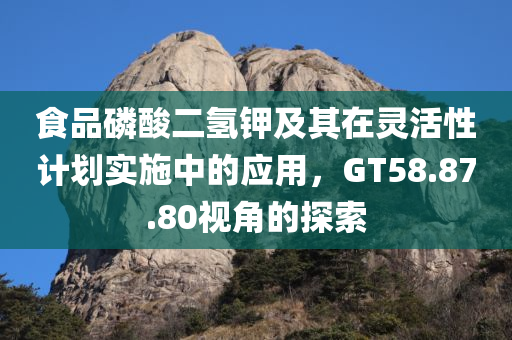 食品磷酸二氢钾及其在灵活性计划实施中的应用，GT58.87.80视角的探索